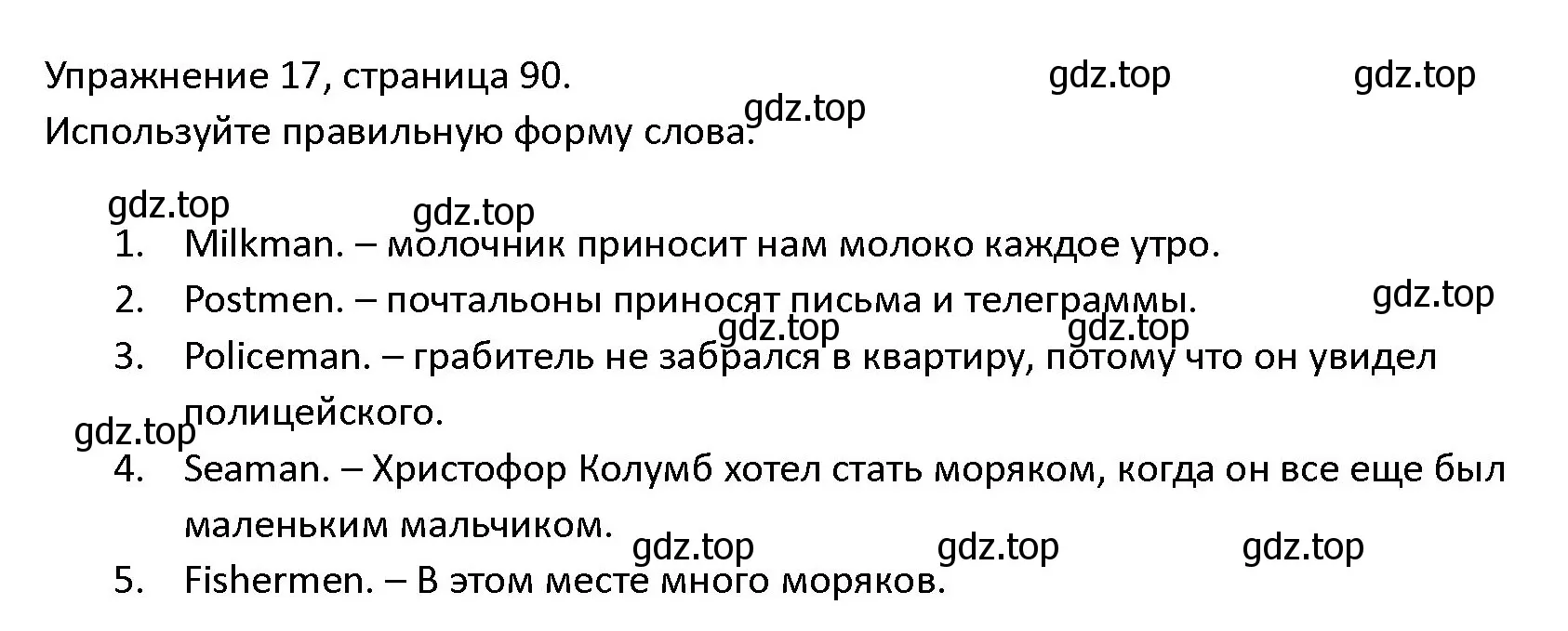 Упражнение 17, страница 90. gdz.top gdz.top
gdz.top
Используйте правильную форму слова.

gdz.top gdz.top
1. Milkman. – молочник приносит нам молоко каждое утро.
2. Postmen. – почтальоны приносят письма и телеграммы. gdz.top
gdz.top gdz.top
3. Policeman. – грабитель не забрался в квартиру, потому что он увидел полицейского.
gdz.top
4. Seaman. – Христофор Колумб хотел стать моряком, когда он все еще был маленьким мальчиком.
gdz.top gdz.top gdz.top
5. Fishermen. – В этом месте много моряков.